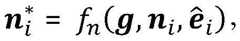 $\boldsymbol{n}_i^* = f_n(\boldsymbol{g}, \boldsymbol{n}_i, \hat{\boldsymbol{e}}_i),$